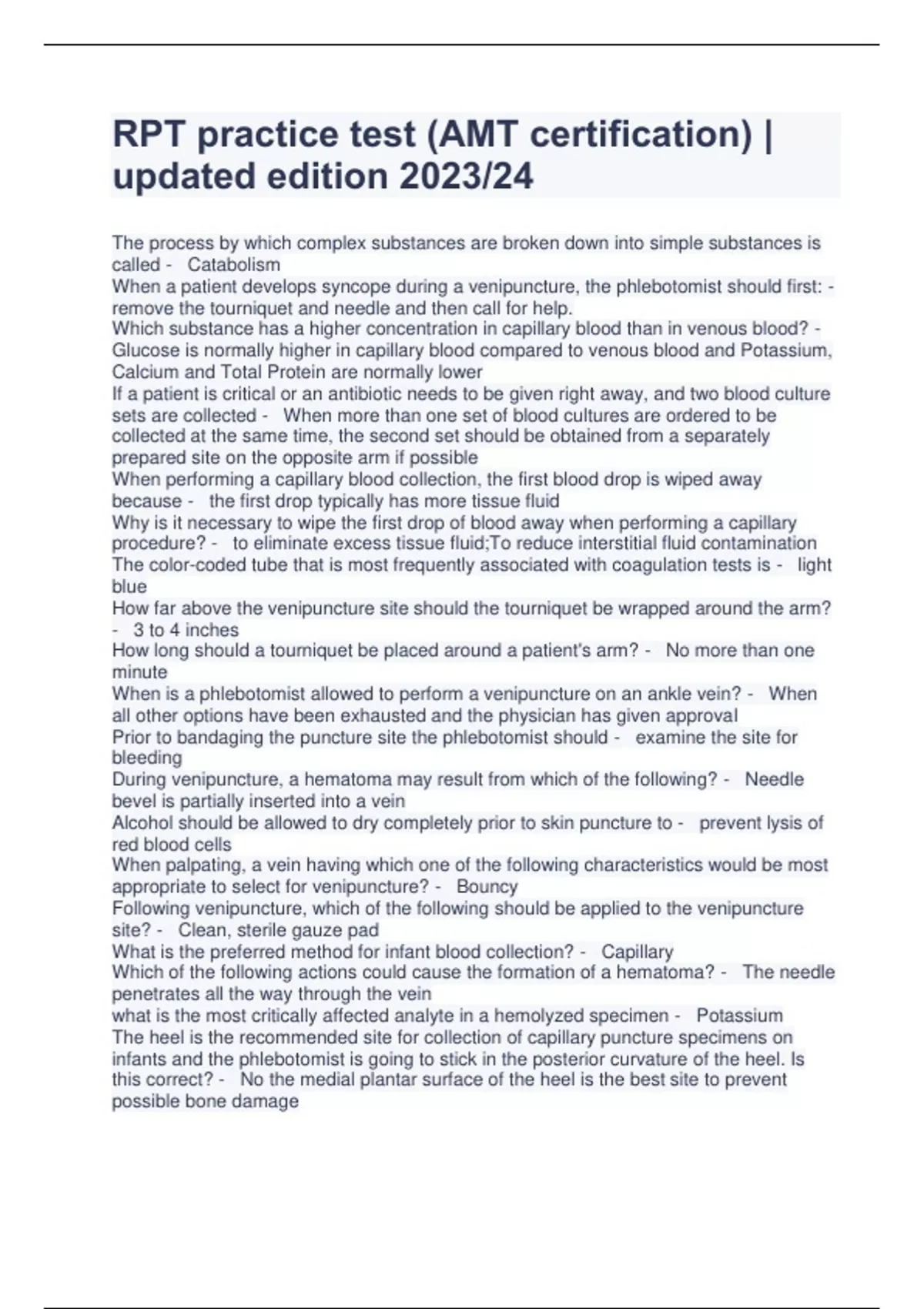 RPT practice test (AMT certification) | updated edition 2023/24

The process by which complex substances are broken down into simple substances is called - Catabolism
When a patient develops syncope during a venipuncture, the phlebotomist should first: - remove the tourniquet and needle and then call for help.
Which substance has a higher concentration in capillary blood than in venous blood? - Glucose is normally higher in capillary blood compared to venous blood and Potassium, Calcium and Total Protein are normally lower
If a patient is critical or an antibiotic needs to be given right away, and two blood culture sets are collected - When more than one set of blood cultures are ordered to be collected at the same time, the second set should be obtained from a separately prepared site on the opposite arm if possible
When performing a capillary blood collection, the first blood drop is wiped away because - the first drop typically has more tissue fluid
Why is it necessary to wipe the first drop of blood away when performing a capillary procedure? - to eliminate excess tissue fluid;To reduce interstitial fluid contamination
The color-coded tube that is most frequently associated with coagulation tests is - light blue
How far above the venipuncture site should the tourniquet be wrapped around the arm? - 3 to 4 inches
How long should a tourniquet be placed around a patient's arm? - No more than one minute
When is a phlebotomist allowed to perform a venipuncture on an ankle vein? - When all other options have been exhausted and the physician has given approval
Prior to bandaging the puncture site the phlebotomist should - examine the site for bleeding
During venipuncture, a hematoma may result from which of the following? - Needle bevel is partially inserted into a vein
Alcohol should be allowed to dry completely prior to skin puncture to - prevent lysis of red blood cells
When palpating, a vein having which one of the following characteristics would be most appropriate to select for venipuncture? - Bouncy
Following venipuncture, which of the following should be applied to the venipuncture site? - Clean, sterile gauze pad
What is the preferred method for infant blood collection? - Capillary
Which of the following actions could cause the formation of a hematoma? - The needle penetrates all the way through the vein
what is the most critically affected analyte in a hemolyzed specimen - Potassium
The heel is the recommended site for collection of capillary puncture specimens on infants and the phlebotomist is going to stick in the posterior curvature of the heel. Is this correct? - No the medial plantar surface of the heel is the best site to prevent possible bone damage